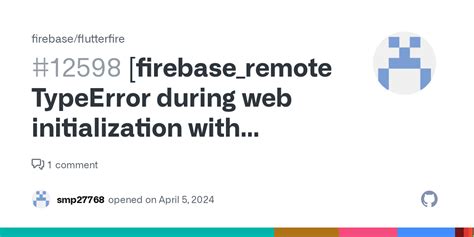 firebase/flutterfire

#12598 [firebase_remote TypeError during web initialization with...

1 comment

smp27768 opened on April 5, 2024